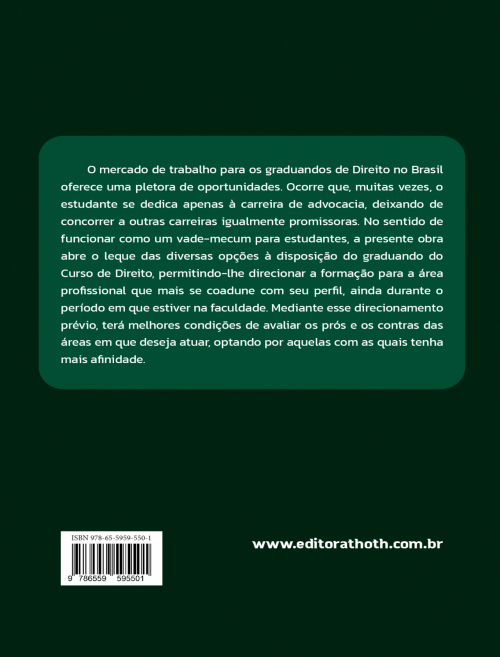 O mercado de trabalho para os graduandos de Direito no Brasil oferece uma pletora de oportunidades. Ocorre que, muitas vezes, o estudante se dedica apenas à carreira de advocacia, deixando de concorrer a outras carreiras igualmente promissoras. No sentido de funcionar como um vade-mecum para estudantes, a presente obra abre o leque das diversas opções à disposição do graduando do Curso de Direito, permitindo-lhe direcionar a formação para a área profissional que mais se coadune com seu perfil, ainda durante o período em que estiver na faculdade. Mediante esse direcionamento prévio, terá melhores condições de avaliar os prós e os contras das áreas em que deseja atuar, optando por aquelas com as quais tenha mais afinidade.

ISBN 978-65-5959-550-1

9 786559 595501

www.editorathoth.com.br